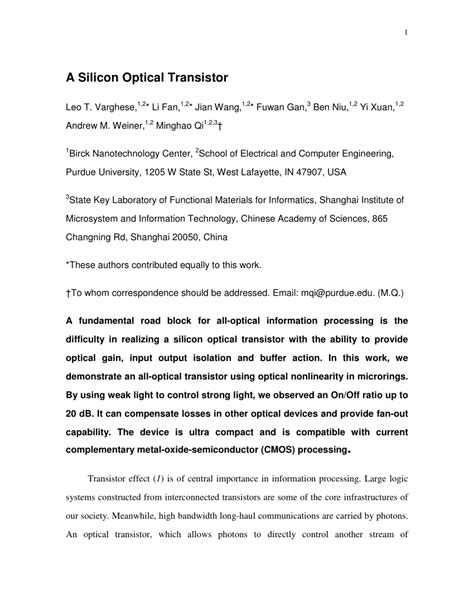 1

A Silicon Optical Transistor

Leo T. Varghese,$^{1,2*}$ Li Fan,$^{1,2*}$ Jian Wang,$^{1,2*}$ Fuwan Gan,$^{3}$ Ben Niu,$^{1,2}$ Yi Xuan,$^{1,2}$ Andrew M. Weiner,$^{1,2}$ Minghao Qi$^{1,2,3}$†

$^{1}$Birck Nanotechnology Center, $^{2}$School of Electrical and Computer Engineering, Purdue University, 1205 W State St, West Lafayette, IN 47907, USA

$^{3}$State Key Laboratory of Functional Materials for Informatics, Shanghai Institute of Microsystem and Information Technology, Chinese Academy of Sciences, 865 Changning Rd, Shanghai 20050, China

*These authors contributed equally to this work.

†To whom correspondence should be addressed. Email: mqi@purdue.edu. (M.Q.)

A fundamental road block for all-optical information processing is the difficulty in realizing a silicon optical transistor with the ability to provide optical gain, input output isolation and buffer action. In this work, we demonstrate an all-optical transistor using optical nonlinearity in microrings. By using weak light to control strong light, we observed an On/Off ratio up to 20 dB. It can compensate losses in other optical devices and provide fan-out capability. The device is ultra compact and is compatible with current complementary metal-oxide-semiconductor (CMOS) processing.

Transistor effect (1) is of central importance in information processing. Large logic systems constructed from interconnected transistors are some of the core infrastructures of our society. Meanwhile, high bandwidth long-haul communications are carried by photons. An optical transistor, which allows photons to directly control another stream of